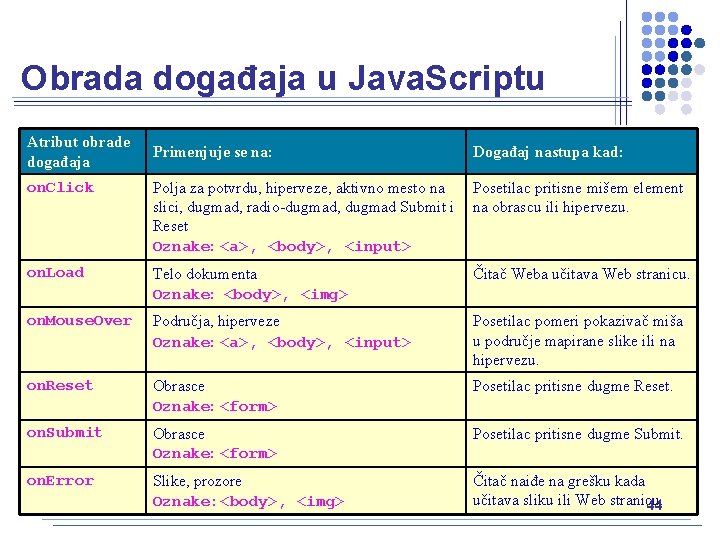 Obrada događaja u JavaScriptu

| Atribut obrade događaja | Primenjuje se na: | Događaj nastupa kad: |
|---|---|---|
| onClick | Polja za potvrdu, hiperveze, aktivno mesto na slici, dugmad, radio-dugmad, dugmad Submit i Reset Oznake: <a>, <body>, <input> | Posetilac pritisne mišem element na obrascu ili hipervezu. |
| onLoad | Telo dokumenta Oznake: <body>, <img> | Čitač Weba učitava Web stranicu. |
| onMouseOver | Područja, hiperveze Oznake: <a>, <body>, <input> | Posetilac pomeri pokazivač miša u područje mapirane slike ili na hipervezu. |
| onReset | Obrasce Oznake: <form> | Posetilac pritisne dugme Reset. |
| onSubmit | Obrasce Oznake: <form> | Posetilac pritisne dugme Submit. |
| onError | Slike, prozore Oznake: <body>, <img> | Čitač naiđe na grešku kada učitava sliku ili Web stranicu. |

44